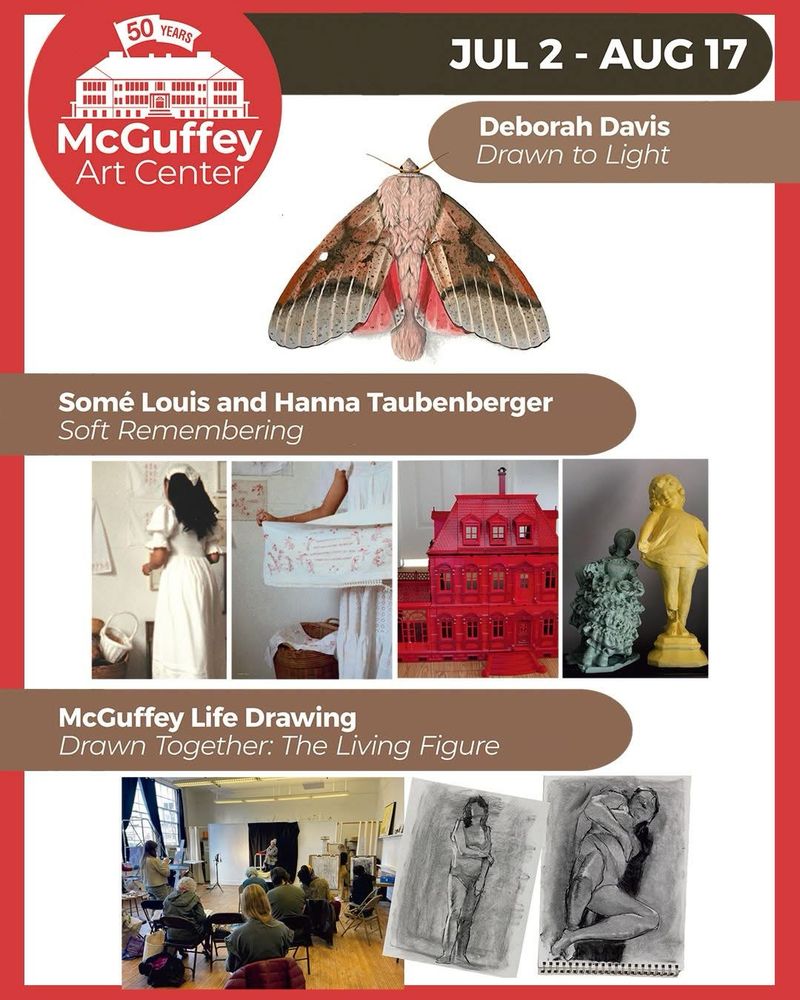 50 YEARS
McGuffey Art Center

JUL 2 - AUG 17

Deborah Davis
Drawn to Light

Somé Louis and Hanna Taubenberger
Soft Remembering

McGuffey Life Drawing
Drawn Together: The Living Figure